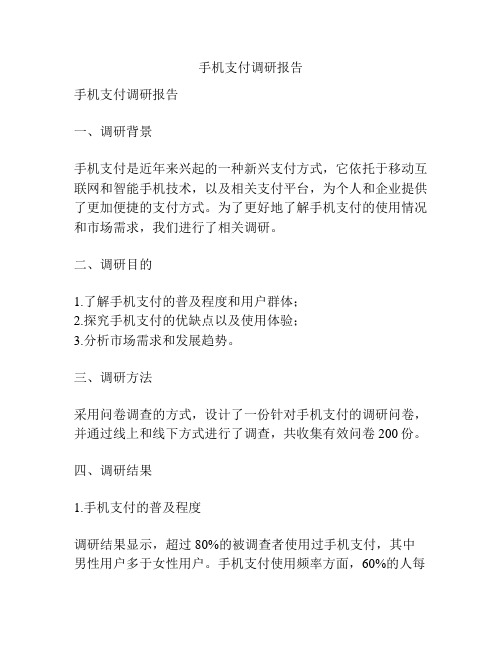 手机支付调研报告

手机支付调研报告

一、调研背景

手机支付是近年来兴起的一种新兴支付方式，它依托于移动互联网和智能手机技术，以及相关支付平台，为个人和企业提供了更加便捷的支付方式。为了更好地了解手机支付的使用情况和市场需求，我们进行了相关调研。

二、调研目的

1.了解手机支付的普及程度和用户群体；
2.探究手机支付的优缺点以及使用体验；
3.分析市场需求和发展趋势。

三、调研方法

采用问卷调查的方式，设计了一份针对手机支付的调研问卷，并通过线上和线下方式进行了调查，共收集有效问卷 200 份。

四、调研结果

1.手机支付的普及程度

调研结果显示，超过 80%的被调查者使用过手机支付，其中男性用户多于女性用户。手机支付使用频率方面，60%的人每